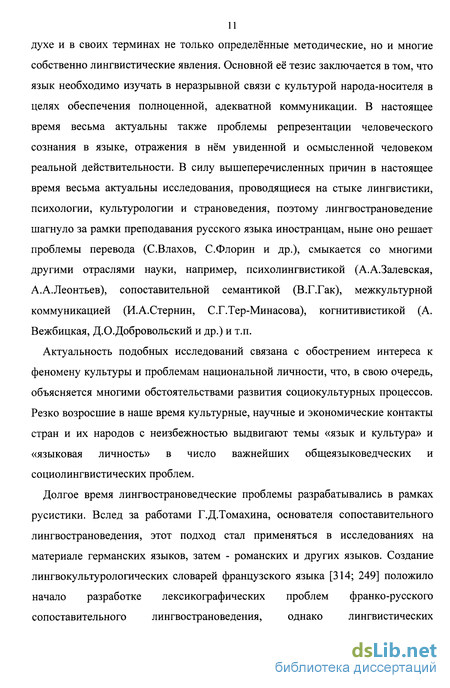 11

духе и в своих терминах не только определённые методические, но и многие собственно лингвистические явления. Основной её тезис заключается в том, что язык необходимо изучать в неразрывной связи с культурой народа-носителя в целях обеспечения полноценной, адекватной коммуникации. В настоящее время весьма актуальны также проблемы репрезентации человеческого сознания в языке, отражения в нём увиденной и осмысленной человеком реальной действительности. В силу вышеперечисленных причин в настоящее время весьма актуальны исследования, проводящиеся на стыке лингвистики, психологии, культурологии и страноведения, поэтому лингвострановедение шагнуло за рамки преподавания русского языка иностранцам, ныне оно решает проблемы перевода (С.Влахов, С.Флорин и др.), смыкается со многими другими отраслями науки, например, психолингвистикой (А.А.Залевская, А.А.Леонтьев), сопоставительной семантикой (В.Г.Гак), межкультурной коммуникацией (И.А.Стернин, С.Г.Тер-Минасова), когнитивистикой (А. Вежбицкая, Д.О.Добровольский и др.) и т.п.

Актуальность подобных исследований связана с обострением интереса к феномену культуры и проблемам национальной личности, что, в свою очередь, объясняется многими обстоятельствами развития социокультурных процессов. Резко возросшие в наше время культурные, научные и экономические контакты стран и их народов с неизбежностью выдвигают темы «язык и культура» и «языковая личность» в число важнейших общеязыковедческих и социолингвистических проблем.

Долгое время лингвострановедческие проблемы разрабатывались в рамках русистики. Вслед за работами Г.Д.Томахина, основателя сопоставительного лингвострановедения, этот подход стал применяться в исследованиях на материале германских языков, затем - романских и других языков. Создание лингвокультурологических словарей французского языка [314; 249] положило начало разработке лексикографических проблем франко-русского сопоставительного лингвострановедения, однако лингвистических

dsLib.net
библиотека диссертаций